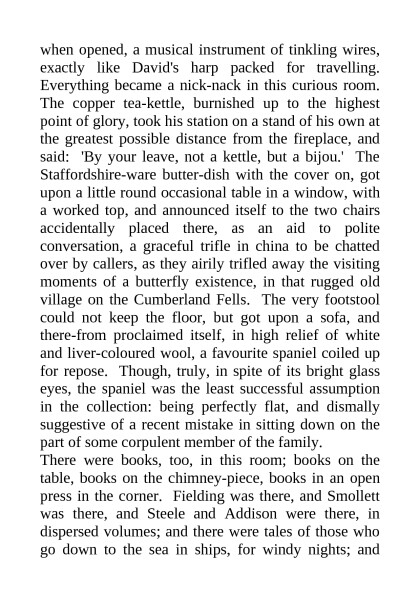 when opened, a musical instrument of tinkling wires, exactly like David's harp packed for travelling. Everything became a nick-nack in this curious room. The copper tea-kettle, burnished up to the highest point of glory, took his station on a stand of his own at the greatest possible distance from the fireplace, and said: 'By your leave, not a kettle, but a bijou.' The Staffordshire-ware butter-dish with the cover on, got upon a little round occasional table in a window, with a worked top, and announced itself to the two chairs accidentally placed there, as an aid to polite conversation, a graceful trifle in china to be chatted over by callers, as they airily trifled away the visiting moments of a butterfly existence, in that rugged old village on the Cumberland Fells. The very footstool could not keep the floor, but got upon a sofa, and there-from proclaimed itself, in high relief of white and liver-coloured wool, a favourite spaniel coiled up for repose. Though, truly, in spite of its bright glass eyes, the spaniel was the least successful assumption in the collection: being perfectly flat, and dismally suggestive of a recent mistake in sitting down on the part of some corpulent member of the family.
There were books, too, in this room; books on the table, books on the chimney-piece, books in an open press in the corner. Fielding was there, and Smollett was there, and Steele and Addison were there, in dispersed volumes; and there were tales of those who go down to the sea in ships, for windy nights; and